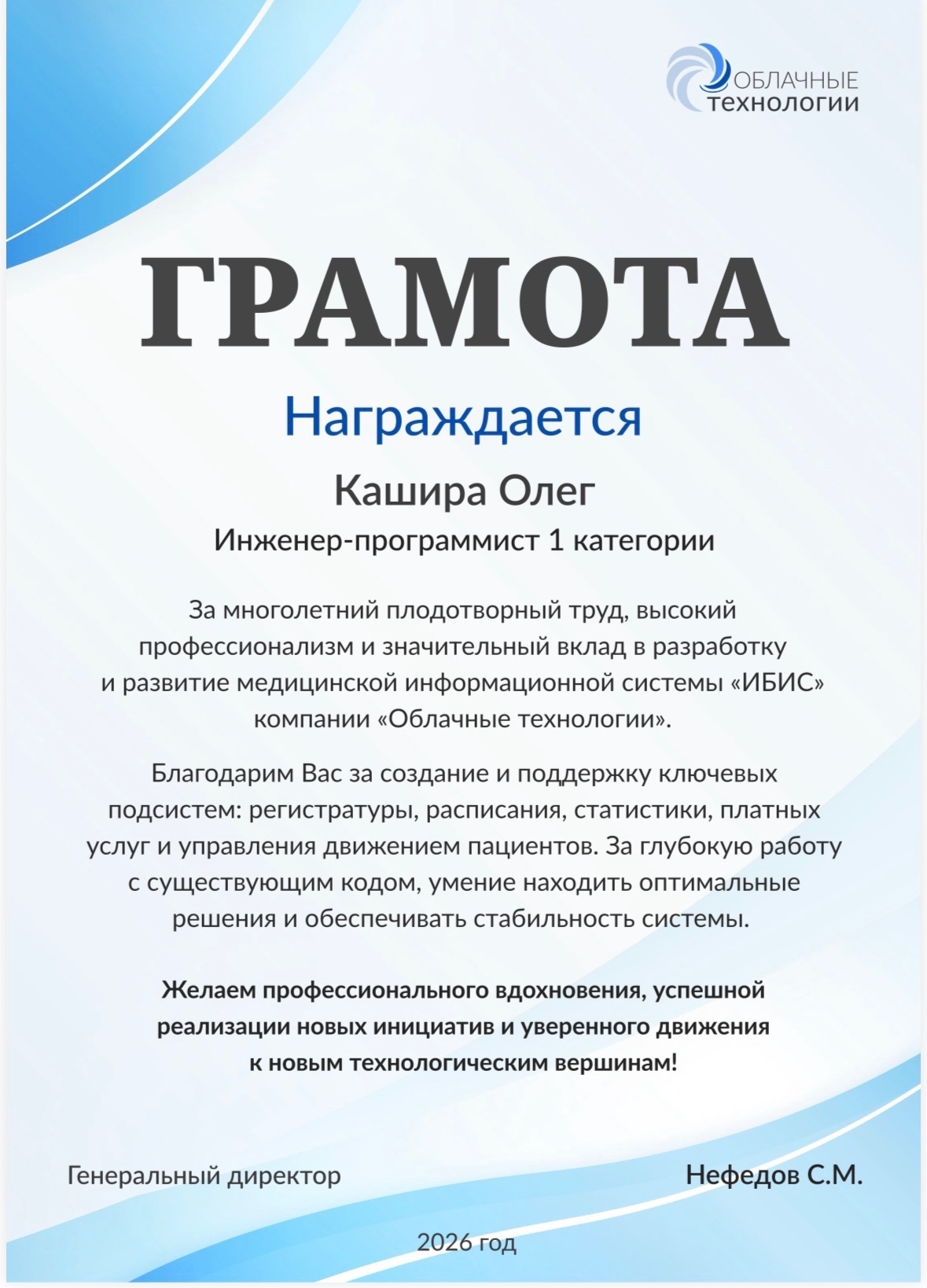 ОБЛАЧНЫЕ технологии

ГРАМОТА

Награждается

Кашира Олег

Инженер-программист 1 категории

За многолетний плодотворный труд, высокий профессионализм и значительный вклад в разработку и развитие медицинской информационной системы «ИБИС» компании «Облачные технологии».

Благодарим Вас за создание и поддержку ключевых подсистем: регистратуры, расписания, статистики, платных услуг и управления движением пациентов. За глубокую работу с существующим кодом, умение находить оптимальные решения и обеспечивать стабильность системы.

Желаем профессионального вдохновения, успешной реализации новых инициатив и уверенного движения к новым технологическим вершинам!

Генеральный директор

Нефедов С.М.

2026 год